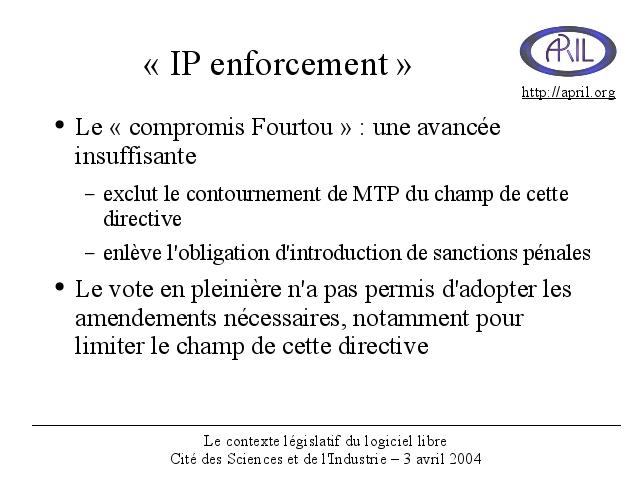 « IP enforcement »

APRIL

http://april.org

• Le « compromis Fourtou » : une avancée insuffisante

– exclut le contournement de MTP du champ de cette directive

– enlève l'obligation d'introduction de sanctions pénales

• Le vote en pleinière n'a pas permis d'adopter les amendements nécessaires, notamment pour limiter le champ de cette directive

Le contexte législatif du logiciel libre
Cité des Sciences et de l'Industrie – 3 avril 2004